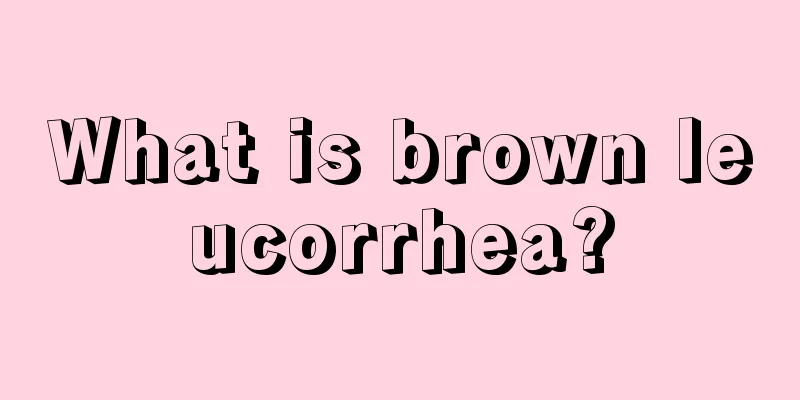 What is brown leucorrhea?